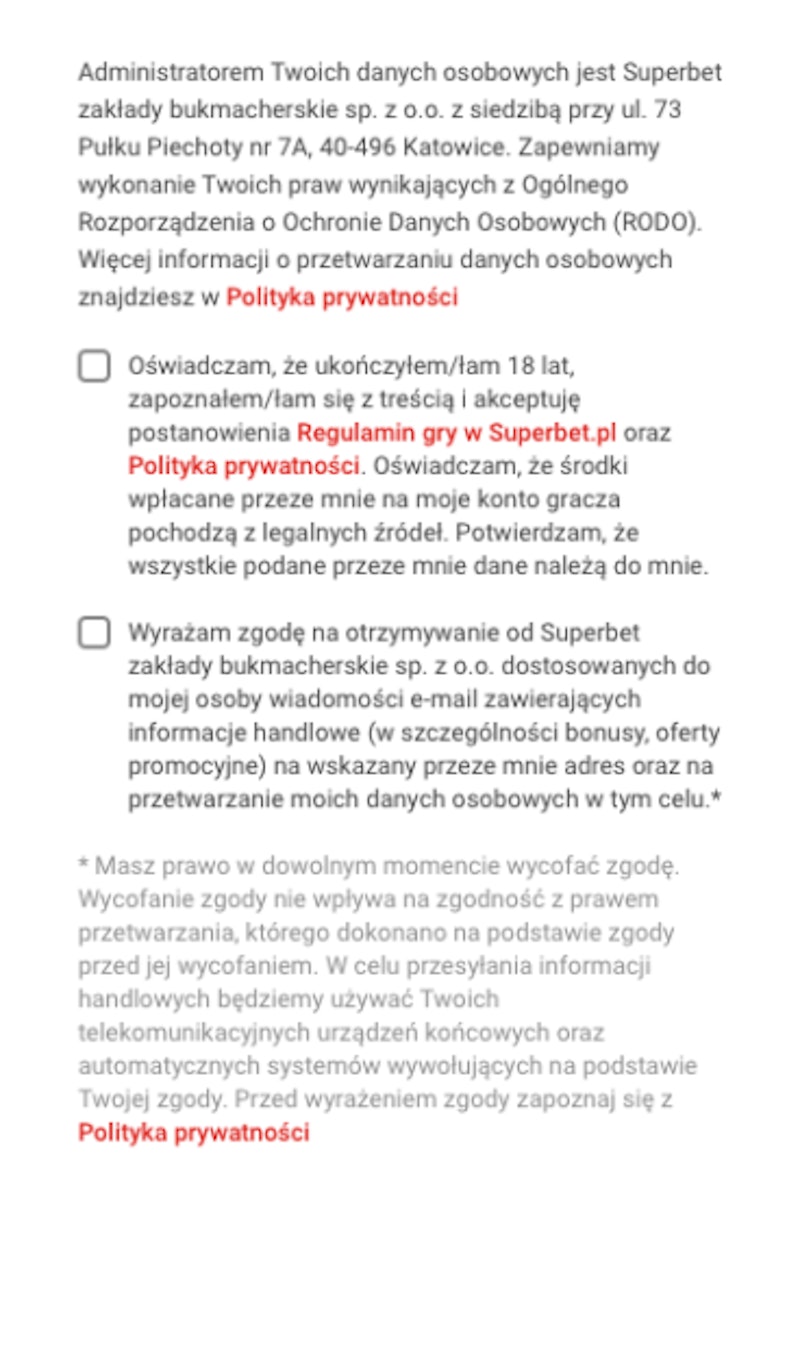 Administratorem Twoich danych osobowych jest Superbet zakłady bukmacherskie sp. z o.o. z siedzibą przy ul. 73 Pułku Piechoty nr 7A, 40-496 Katowice. Zapewniamy wykonanie Twoich praw wynikających z Ogólnego Rozporządzenia o Ochronie Danych Osobowych (RODO). Więcej informacji o przetwarzaniu danych osobowych znajdziesz w Polityka prywatności

Oświadczam, że ukończyłem/łam 18 lat, zapoznałem/łam się z treścią i akceptuję postanowienia Regulamin gry w Superbet.pl oraz Polityka prywatności. Oświadczam, że środki wpłacane przeze mnie na moje konto gracza pochodzą z legalnych źródeł. Potwierdzam, że wszystkie podane przeze mnie dane należą do mnie.

Wyrażam zgodę na otrzymywanie od Superbet zakłady bukmacherskie sp. z o.o. dostosowanych do mojej osoby wiadomości e-mail zawierających informacje handlowe (w szczególności bonusy, oferty promocyjne) na wskazany przeze mnie adres oraz na przetwarzanie moich danych osobowych w tym celu.*

* Masz prawo w dowolnym momencie wycofać zgodę. Wycofanie zgody nie wpływa na zgodność z prawem przetwarzania, którego dokonano na podstawie zgody przed jej wycofaniem. W celu przesyłania informacji handlowych będziemy używać Twoich telekomunikacyjnych urządzeń końcowych oraz automatycznych systemów wywołujących na podstawie Twojej zgody. Przed wyrażeniem zgody zapoznaj się z Polityka prywatności